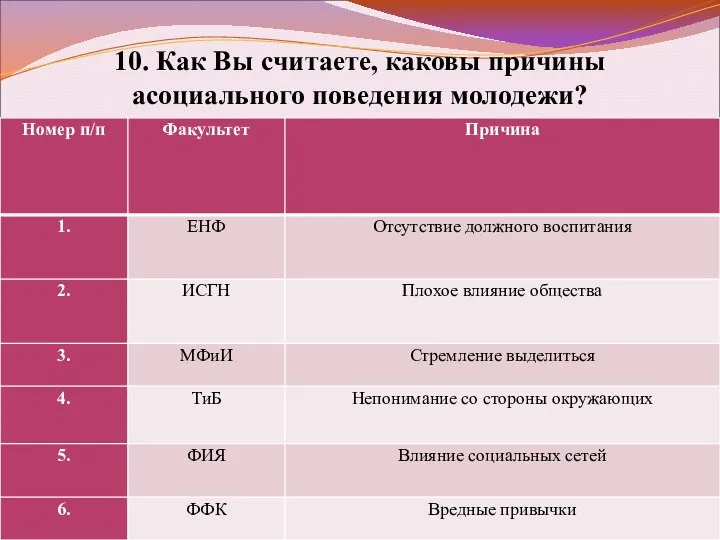 10. Как Вы считаете, каковы причины асоциального поведения молодежи?

| Номер п/п | Факультет | Причина |
|---|---|---|
| 1. | ЕНФ | Отсутствие должного воспитания |
| 2. | ИСГН | Плохое влияние общества |
| 3. | МФиИ | Стремление выделиться |
| 4. | ТиБ | Непонимание со стороны окружающих |
| 5. | ФИЯ | Влияние социальных сетей |
| 6. | ФФК | Вредные привычки |